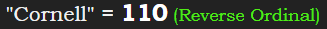 "Cornell" = 110 (Reverse Ordinal)